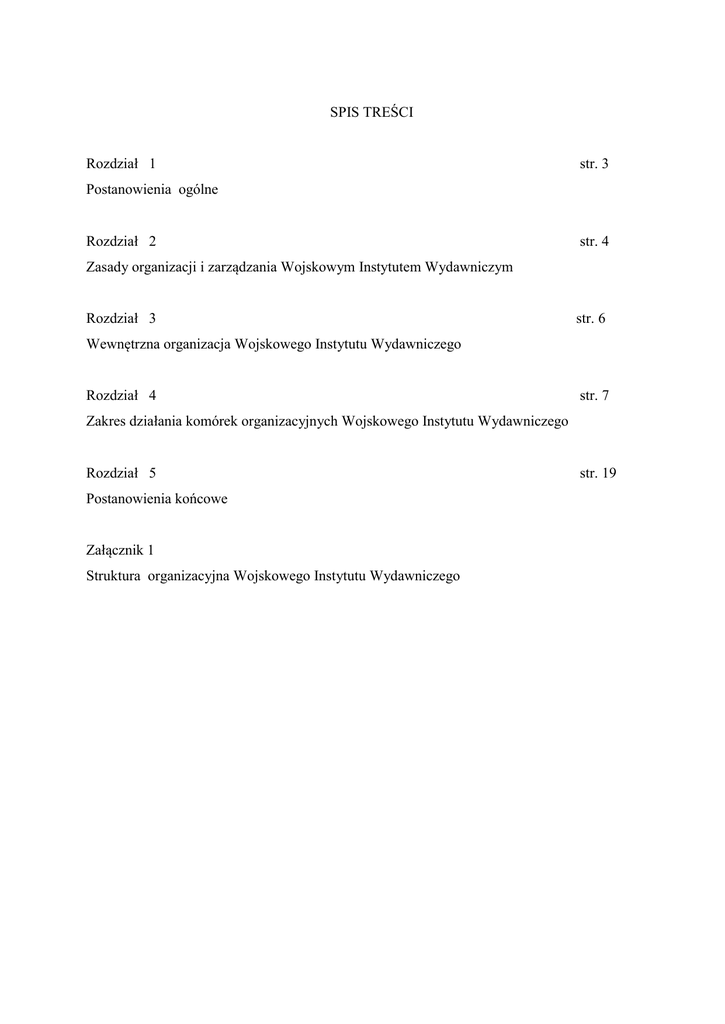 SPIS TREŚCI

Rozdział 1 str. 3
Postanowienia ogólne

Rozdział 2 str. 4
Zasady organizacji i zarządzania Wojskowym Instytutem Wydawniczym

Rozdział 3 str. 6
Wewnętrzna organizacja Wojskowego Instytutu Wydawniczego

Rozdział 4 str. 7
Zakres działania komórek organizacyjnych Wojskowego Instytutu Wydawniczego

Rozdział 5 str. 19
Postanowienia końcowe

Załącznik 1
Struktura organizacyjna Wojskowego Instytutu Wydawniczego